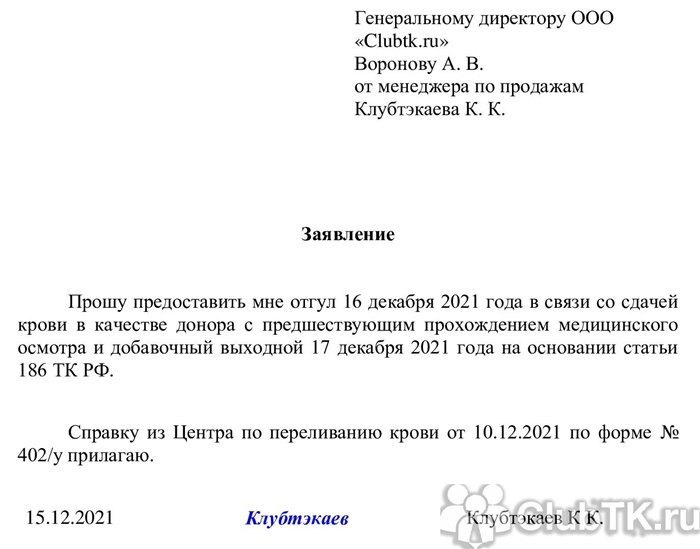 Генеральному директору ООО «Clubtk.ru»
Воронову А. В.
от менеджера по продажам
Клубтэкаева К. К.

Заявление

Прошу предоставить мне отгул 16 декабря 2021 года в связи со сдачей крови в качестве донора с предшествующим прохождением медицинского осмотра и добавочный выходной 17 декабря 2021 года на основании статьи 186 ТК РФ.

Справку из Центра по переливанию крови от 10.12.2021 по форме № 402/у прилагаю.

15.12.2021 Клубтэкаев Клубтэкаев К К.

ClubTK.ru